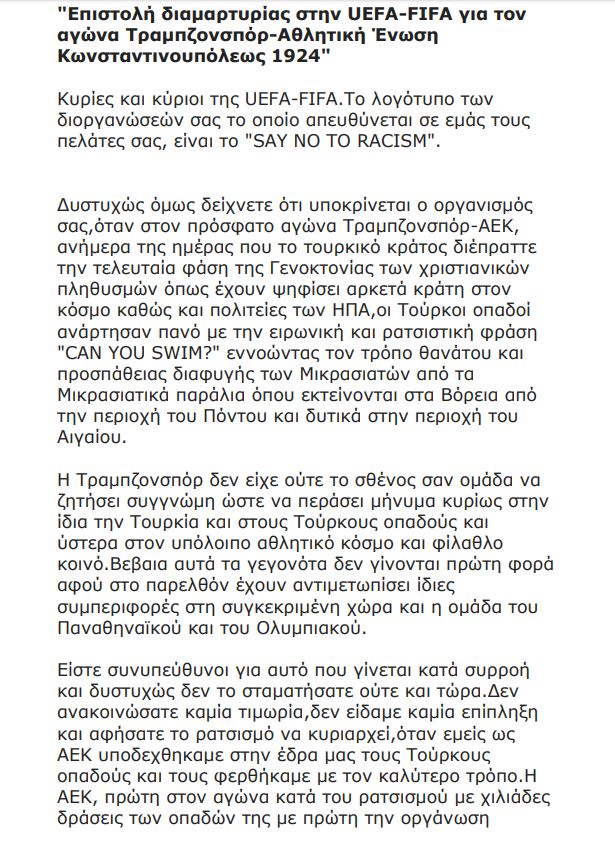 "Επιστολή διαμαρτυρίας στην UEFA-FIFA για τον αγώνα Τραμπζονσπόρ-Αθλητική Ένωση Κωνσταντινουπόλεως 1924"

Κυρίες και κύριοι της UEFA-FIFA.Το λογότυπο των διοργανώσεών σας το οποίο απευθύνεται σε εμάς τους πελάτες σας, είναι το "SAY NO TO RACISM".

Δυστυχώς όμως δείχνετε ότι υποκρίνεται ο οργανισμός σας,όταν στον πρόσφατο αγώνα Τραμπζονσπόρ-ΑΕΚ, ανήμερα της ημέρας που το τουρκικό κράτος διέπραττε την τελευταία φάση της Γενοκτονίας των χριστιανικών πληθυσμών όπως έχουν ψηφίσει αρκετά κράτη στον κόσμο καθώς και πολιτείες των ΗΠΑ,οι Τούρκοι οπαδοί ανάρτησαν πανό με την ειρωνική και ρατσιστική φράση "CAN YOU SWIM?" εννοώντας τον τρόπο θανάτου και προσπάθειας διαφυγής των Μικρασιατών από τα Μικρασιατικά παράλια όπου εκτείνονται στα Βόρεια από την περιοχή του Πόντου και δυτικά στην περιοχή του Αιγαίου.

Η Τραμπζονσπόρ δεν είχε ούτε το σθένος σαν ομάδα να ζητήσει συγγνώμη ώστε να περάσει μήνυμα κυρίως στην ίδια την Τουρκία και στους Τούρκους οπαδούς και ύστερα στον υπόλοιπο αθλητικό κόσμο και φίλαθλο κοινό.Βεβαια αυτά τα γεγονότα δεν γίνονται πρώτη φορά αφού στο παρελθόν έχουν αντιμετωπίσει ίδιες συμπεριφορές στη συγκεκριμένη χώρα και η ομάδα του Παναθηναϊκού και του Ολυμπιακού.

Είστε συνυπεύθυνοι για αυτό που γίνεται κατά συρροή και δυστυχώς δεν το σταματήσατε ούτε και τώρα.Δεν ανακοινώσατε καμία τιμωρία,δεν είδαμε καμία επίπληξη και αφήσατε το ρατσισμό να κυριαρχεί,όταν εμείς ως ΑΕΚ υποδεχθήκαμε στην έδρα μας τους Τούρκους οπαδούς και τους φερθήκαμε με τον καλύτερο τρόπο.Η ΑΕΚ, πρώτη στον αγώνα κατά του ρατσισμού με χιλιάδες δράσεις των οπαδών της με πρώτη την οργάνωση